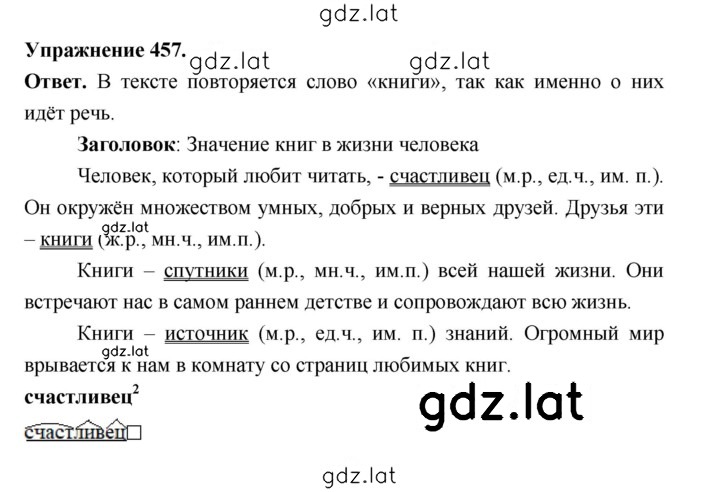 gdz.lat

**Упражнение 457.** gdz.lat gdz.lat

**Ответ.** В тексте повторяется слово «книги», так как именно о них идёт речь.

**Заголовок**: Значение книг в жизни человека

Человек, который любит читать, - счастливец (м.р., ед.ч., им. п.). Он окружён множеством умных, добрых и верных друзей. Друзья эти – книги (ж.р., мн.ч., им.п.). gdz.lat

Книги – спутники (м.р., мн.ч., им.п.) всей нашей жизни. Они встречают нас в самом раннем детстве и сопровождают всю жизнь.

Книги – источник (м.р., ед.ч., им. п.) знаний. Огромный мир врывается к нам в комнату со страниц любимых книг. gdz.lat

**счастливец$^2$**

gdz.lat

счастливец

gdz.lat